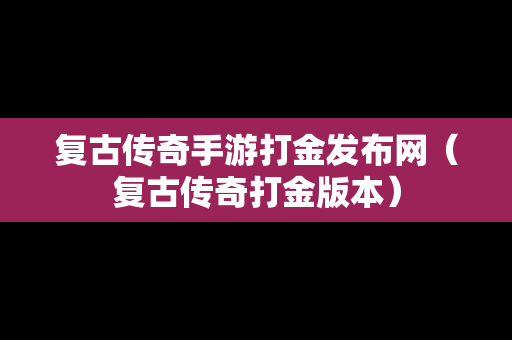 复古传奇手游打金发布网（复古传奇打金版本）